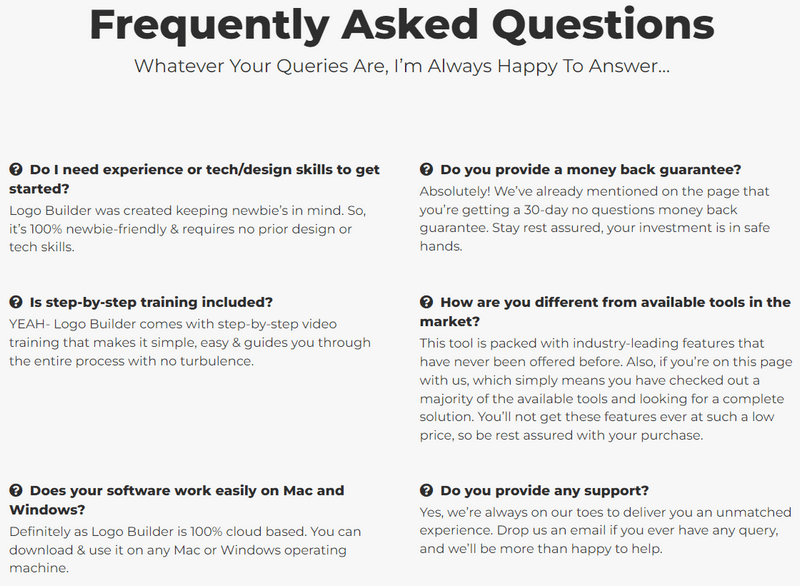 Frequently Asked Questions

Whatever Your Queries Are, I'm Always Happy To Answer...

Do I need experience or tech/design skills to get started?

Logo Builder was created keeping newbie's in mind. So, it's 100% newbie-friendly & requires no prior design or tech skills.

Is step-by-step training included?

YEAH- Logo Builder comes with step-by-step video training that makes it simple, easy & guides you through the entire process with no turbulence.

Does your software work easily on Mac and Windows?

Definitely as Logo Builder is 100% cloud based. You can download & use it on any Mac or Windows operating machine.

Do you provide a money back guarantee?

Absolutely! We've already mentioned on the page that you're getting a 30-day no questions money back guarantee. Stay rest assured, your investment is in safe hands.

How are you different from available tools in the market?

This tool is packed with industry-leading features that have never been offered before. Also, if you're on this page with us, which simply means you have checked out a majority of the available tools and looking for a complete solution. You'll not get these features ever at such a low price, so be rest assured with your purchase.

Do you provide any support?

Yes, we're always on our toes to deliver you an unmatched experience. Drop us an email if you ever have any query, and we'll be more than happy to help.